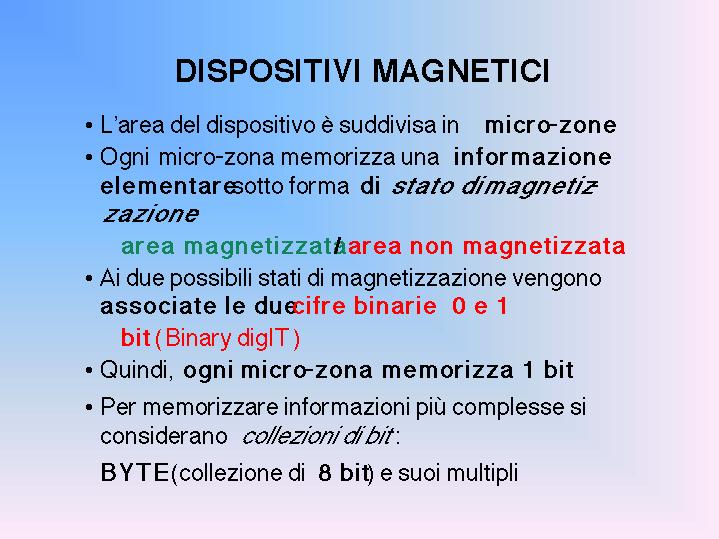 DISPOSITIVI MAGNETICI

• L'area del dispositivo è suddivisa in micro-zone

• Ogni micro-zona memorizza una informazione elementare sotto forma di stato di magnetizzazione

area magnetizzata / area non magnetizzata

• Ai due possibili stati di magnetizzazione vengono associate le due cifre binarie 0 e 1

bit ( Binary digIT )

• Quindi, ogni micro-zona memorizza 1 bit

• Per memorizzare informazioni più complesse si considerano collezioni di bit :

BYTE (collezione di 8 bit) e suoi multipli